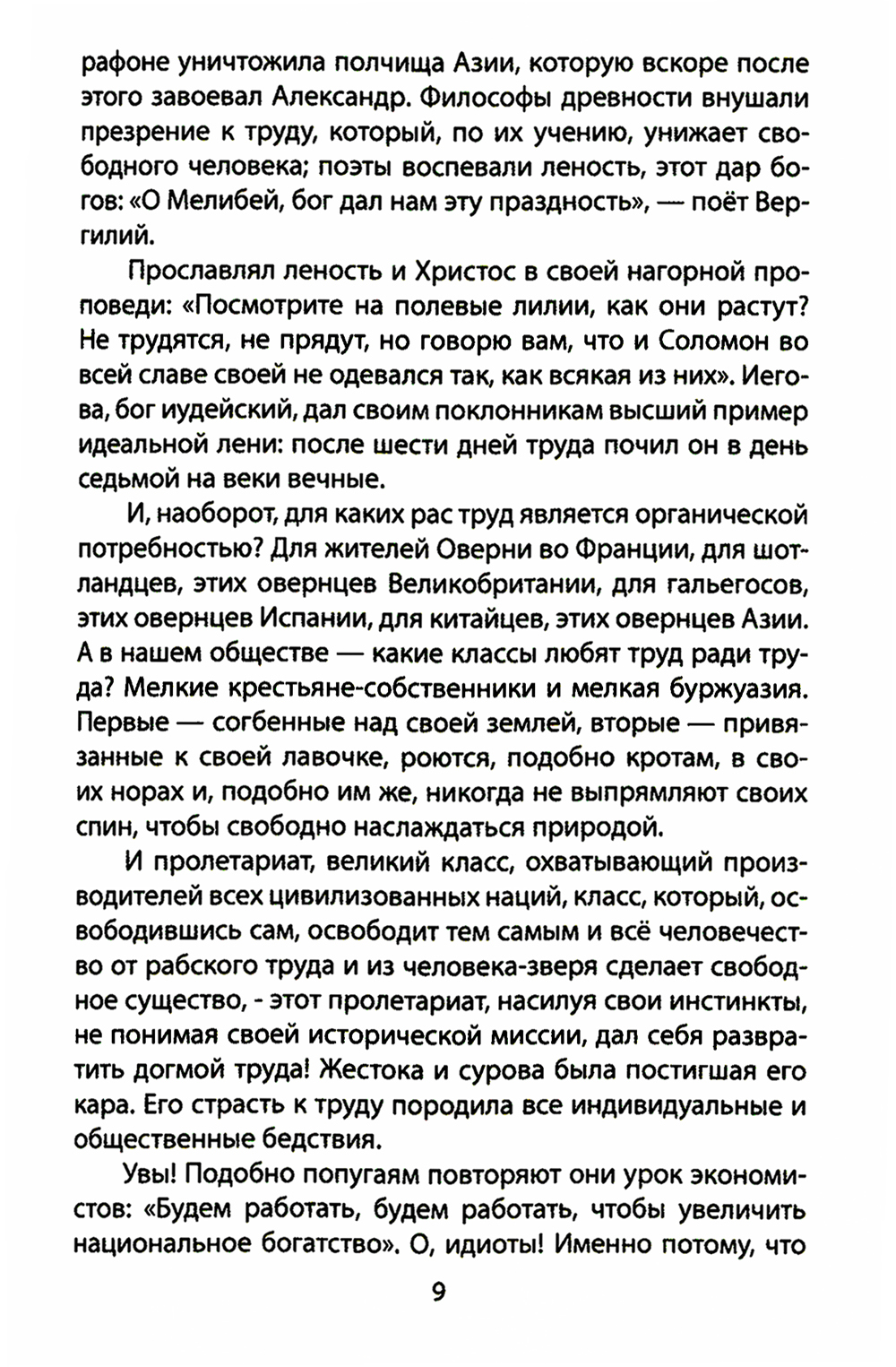 рафоне уничтожила полчища Азии, которую вскоре после этого завоевал Александр. Философы древности внушали презрение к труду, который, по их учению, унижает свободного человека; поэты воспевали леность, этот дар богов: «О Мелибей, бог дал нам эту праздность», — поёт Вергилий.

Прославлял леность и Христос в своей нагорной проповеди: «Посмотрите на полевые лилии, как они растут? Не трудятся, не прядут, но говорю вам, что и Соломон во всей славе своей не одевался так, как всякая из них». Иегова, бог иудейский, дал своим поклонникам высший пример идеальной лени: после шести дней труда почил он в день седьмой на веки вечные.

И, наоборот, для каких рас труд является органической потребностью? Для жителей Оверни во Франции, для шотландцев, этих овернцев Великобритании, для гальегосов, этих овернцев Испании, для китайцев, этих овернцев Азии. А в нашем обществе — какие классы любят труд ради труда? Мелкие крестьяне-собственники и мелкая буржуазия. Первые — согбенные над своей землей, вторые — привязанные к своей лавочке, роются, подобно кротам, в своих норах и, подобно им же, никогда не выпрямляют своих спин, чтобы свободно наслаждаться природой.

И пролетариат, великий класс, охватывающий производителей всех цивилизованных наций, класс, который, освободившись сам, освободит тем самым и всё человечество от рабского труда и из человека-зверя сделает свободное существо, - этот пролетариат, насилуя свои инстинкты, не понимая своей исторической миссии, дал себя развратить догмой труда! Жестока и сурова была постигшая его кара. Его страсть к труду породила все индивидуальные и общественные бедствия.

Увы! Подобно попугаям повторяют они урок экономистов: «Будем работать, будем работать, чтобы увеличить национальное богатство». О, идиоты! Именно потому, что

9